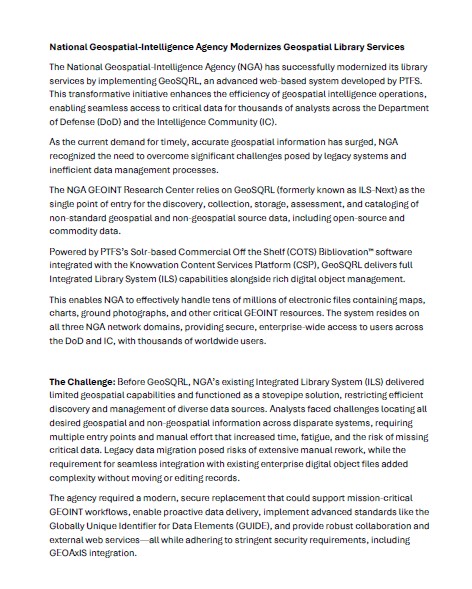 National Geospatial-Intelligence Agency Modernizes Geospatial Library Services

The National Geospatial-Intelligence Agency (NGA) has successfully modernized its library services by implementing GeoSQRL, an advanced web-based system developed by PTFS. This transformative initiative enhances the efficiency of geospatial intelligence operations, enabling seamless access to critical data for thousands of analysts across the Department of Defense (DoD) and the Intelligence Community (IC).

As the current demand for timely, accurate geospatial information has surged, NGA recognized the need to overcome significant challenges posed by legacy systems and inefficient data management processes.

The NGA GEOINT Research Center relies on GeoSQRL (formerly known as ILS-Next) as the single point of entry for the discovery, collection, storage, assessment, and cataloging of non-standard geospatial and non-geospatial source data, including open-source and commodity data.

Powered by PTFS's Solr-based Commercial Off the Shelf (COTS) Bibliovation™ software integrated with the Knowvation Content Services Platform (CSP), GeoSQRL delivers full Integrated Library System (ILS) capabilities alongside rich digital object management.

This enables NGA to effectively handle tens of millions of electronic files containing maps, charts, ground photographs, and other critical GEOINT resources. The system resides on all three NGA network domains, providing secure, enterprise-wide access to users across the DoD and IC, with thousands of worldwide users.

The Challenge: Before GeoSQRL, NGA's existing Integrated Library System (ILS) delivered limited geospatial capabilities and functioned as a stovepipe solution, restricting efficient discovery and management of diverse data sources. Analysts faced challenges locating all desired geospatial and non-geospatial information across disparate systems, requiring multiple entry points and manual effort that increased time, fatigue, and the risk of missing critical data. Legacy data migration posed risks of extensive manual rework, while the requirement for seamless integration with existing enterprise digital object files added complexity without moving or editing records.

The agency required a modern, secure replacement that could support mission-critical GEOINT workflows, enable proactive data delivery, implement advanced standards like the Globally Unique Identifier for Data Elements (GUIDE), and provide robust collaboration and external web services—all while adhering to stringent security requirements, including GEOAxIS integration.